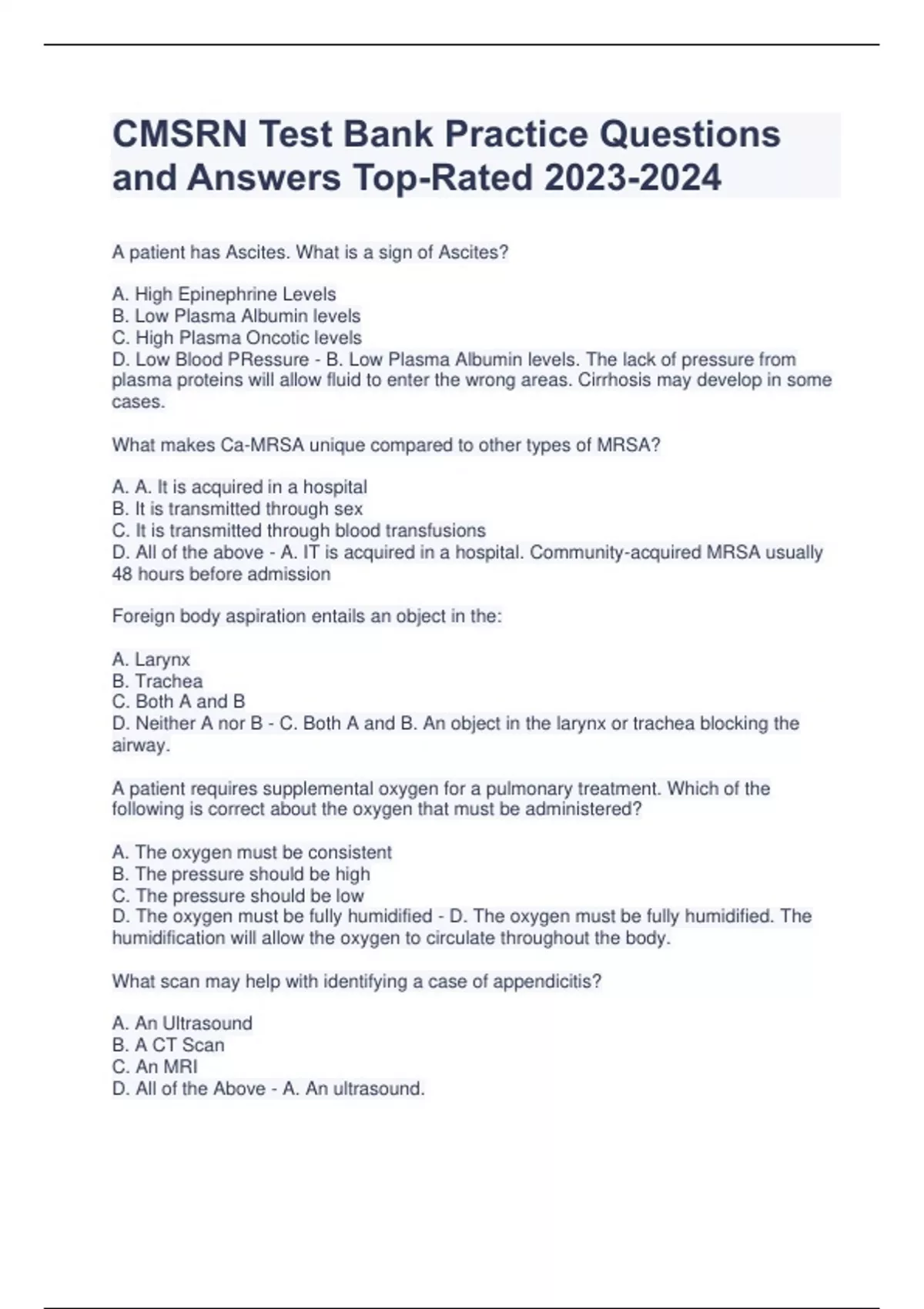 CMSRN Test Bank Practice Questions and Answers Top-Rated 2023-2024

A patient has Ascites. What is a sign of Ascites?

A. High Epinephrine Levels
B. Low Plasma Albumin levels
C. High Plasma Oncotic levels
D. Low Blood PRessure - B. Low Plasma Albumin levels. The lack of pressure from plasma proteins will allow fluid to enter the wrong areas. Cirrhosis may develop in some cases.

What makes Ca-MRSA unique compared to other types of MRSA?

A. A. It is acquired in a hospital
B. It is transmitted through sex
C. It is transmitted through blood transfusions
D. All of the above - A. IT is acquired in a hospital. Community-acquired MRSA usually 48 hours before admission

Foreign body aspiration entails an object in the:

A. Larynx
B. Trachea
C. Both A and B
D. Neither A nor B - C. Both A and B. An object in the larynx or trachea blocking the airway.

A patient requires supplemental oxygen for a pulmonary treatment. Which of the following is correct about the oxygen that must be administered?

A. The oxygen must be consistent
B. The pressure should be high
C. The pressure should be low
D. The oxygen must be fully humidified - D. The oxygen must be fully humidified. The humidification will allow the oxygen to circulate throughout the body.

What scan may help with identifying a case of appendicitis?

A. An Ultrasound
B. A CT Scan
C. An MRI
D. All of the Above - A. An ultrasound.